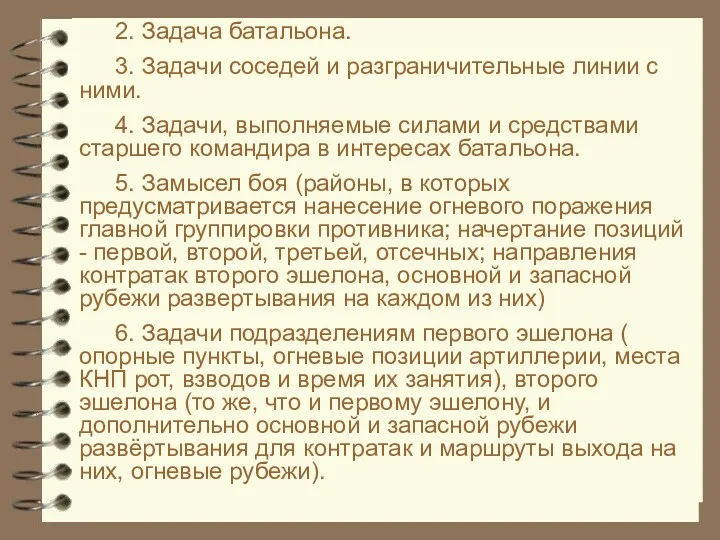 2. Задача батальона.

3. Задачи соседей и разграничительные линии с ними.

4. Задачи, выполняемые силами и средствами старшего командира в интересах батальона.

5. Замысел боя (районы, в которых предусматривается нанесение огневого поражения главной группировки противника; начертание позиций - первой, второй, третьей, отсечных; направления контратак второго эшелона, основной и запасной рубежи развертывания на каждом из них)

6. Задачи подразделениям первого эшелона ( опорные пункты, огневые позиции артиллерии, места КНП рот, взводов и время их занятия), второго эшелона (то же, что и первому эшелону, и дополнительно основной и запасной рубежи развёртывания для контратак и маршруты выхода на них, огневые рубежи).